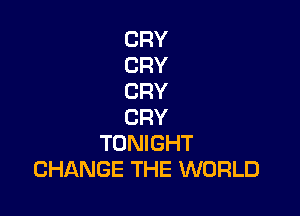 CRY
CRY
CRY
CRY
TONIGHT
CHANGE THE WORLD